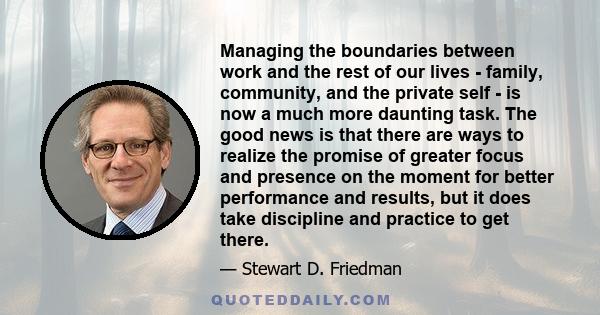 Managing the boundaries between work and the rest of our lives - family, community, and the private self - is now a much more daunting task. The good news is that there are ways to realize the promise of greater focus and presence on the moment for better performance and results, but it does take discipline and practice to get there.

— Stewart D. Friedman

QUOTEDDAILY.COM